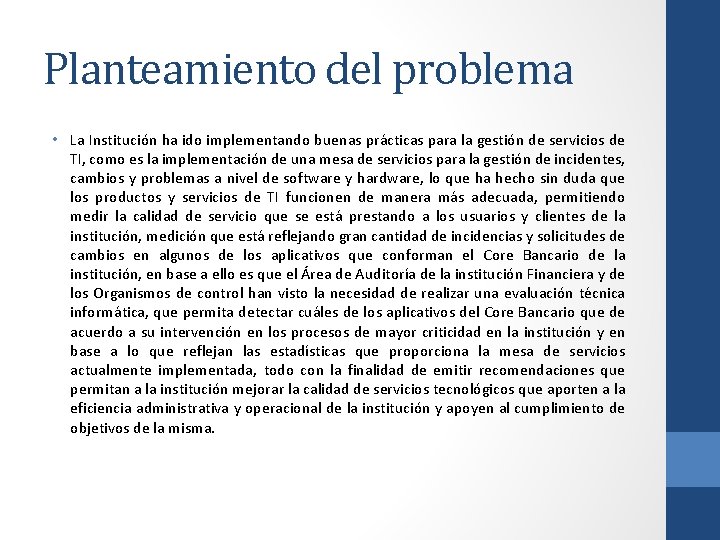 Planteamiento del problema

• La Institución ha ido implementando buenas prácticas para la gestión de servicios de TI, como es la implementación de una mesa de servicios para la gestión de incidentes, cambios y problemas a nivel de software y hardware, lo que ha hecho sin duda que los productos y servicios de TI funcionen de manera más adecuada, permitiendo medir la calidad de servicio que se está prestando a los usuarios y clientes de la institución, medición que está reflejando gran cantidad de incidencias y solicitudes de cambios en algunos de los aplicativos que conforman el Core Bancario de la institución, en base a ello es que el Área de Auditoría de la institución Financiera y de los Organismos de control han visto la necesidad de realizar una evaluación técnica informática, que permita detectar cuáles de los aplicativos del Core Bancario que de acuerdo a su intervención en los procesos de mayor criticidad en la institución y en base a lo que reflejan las estadísticas que proporciona la mesa de servicios actualmente implementada, todo con la finalidad de emitir recomendaciones que permitan a la institución mejorar la calidad de servicios tecnológicos que aporten a la eficiencia administrativa y operacional de la institución y apoyen al cumplimiento de objetivos de la misma.